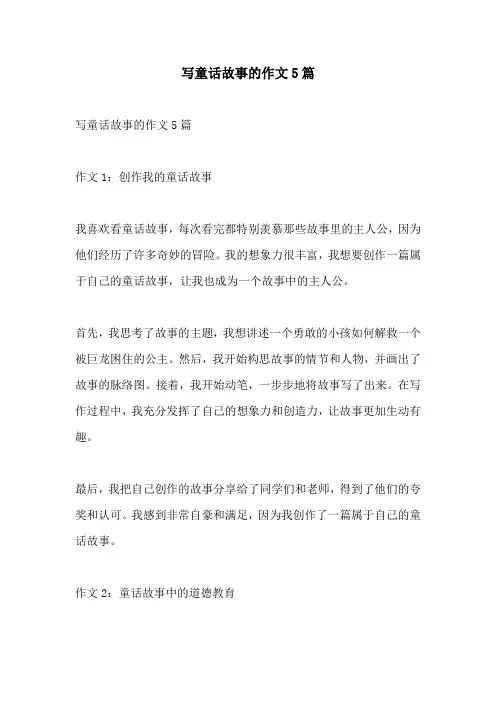 写童话故事的作文5篇

写童话故事的作文5篇

作文1：创作我的童话故事

我喜欢看童话故事，每次看完都特别羡慕那些故事里的主人公，因为他们经历了许多奇妙的冒险。我的想象力很丰富，我想要创作一篇属于自己的童话故事，让我也成为一个故事中的主人公。

首先，我思考了故事的主题，我想讲述一个勇敢的小孩如何解救一个被巨龙困住的公主。然后，我开始构思故事的情节和人物，并画出了故事的脉络图。接着，我开始动笔，一步步地将故事写了出来。在写作过程中，我充分发挥了自己的想象力和创造力，让故事更加生动有趣。

最后，我把自己创作的故事分享给了同学们和老师，得到了他们的夸奖和认可。我感到非常自豪和满足，因为我创作了一篇属于自己的童话故事。

作文2：童话故事中的道德教育